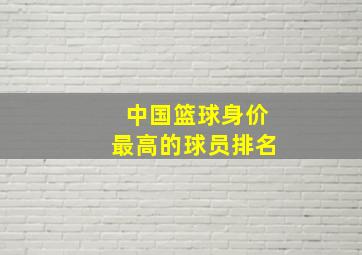 中国篮球身价
最高的球员排名